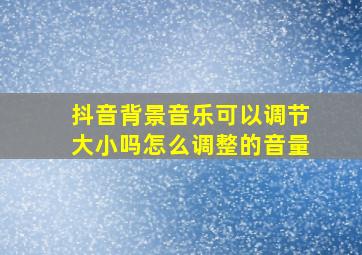 抖音背景音乐可以调节大小吗怎么调整的音量